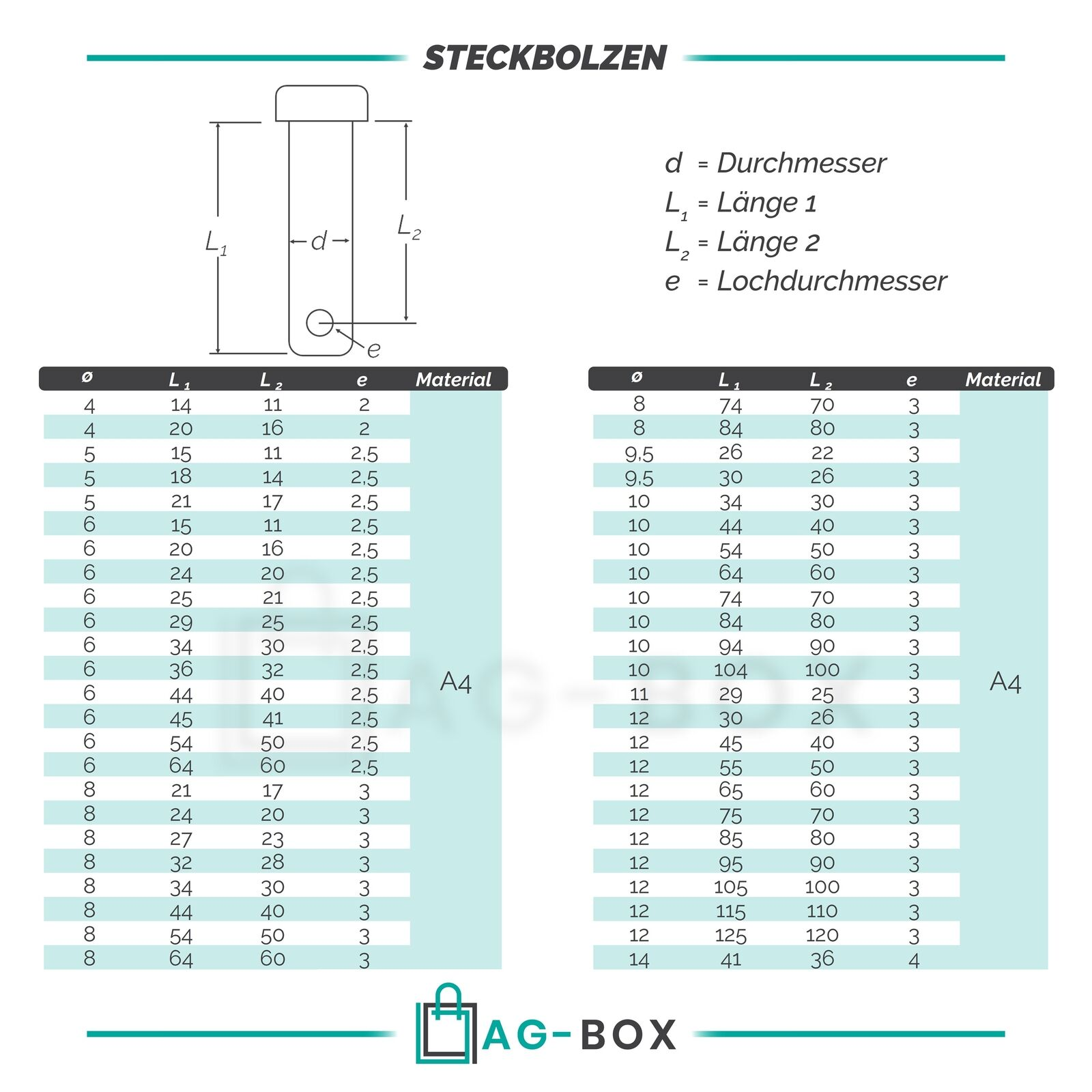 STECKBOLZEN

$L_1$ d $L_2$ e

d = Durchmesser
$L_1$ = Länge 1
$L_2$ = Länge 2
e = Lochdurchmesser

| ø | $L_1$ | $L_2$ | e | Material |
|---|---|---|---|---|
| 4 | 14 | 11 | 2 | A4 |
| 4 | 20 | 16 | 2 | |
| 5 | 15 | 11 | 2,5 | |
| 5 | 18 | 14 | 2,5 | |
| 5 | 21 | 17 | 2,5 | |
| 6 | 15 | 11 | 2,5 | |
| 6 | 20 | 16 | 2,5 | |
| 6 | 24 | 20 | 2,5 | |
| 6 | 25 | 21 | 2,5 | |
| 6 | 29 | 25 | 2,5 | |
| 6 | 34 | 30 | 2,5 | |
| 6 | 36 | 32 | 2,5 | |
| 6 | 44 | 40 | 2,5 | |
| 6 | 45 | 41 | 2,5 | |
| 6 | 54 | 50 | 2,5 | |
| 6 | 64 | 60 | 2,5 | |
| 8 | 21 | 17 | 3 | |
| 8 | 24 | 20 | 3 | |
| 8 | 27 | 23 | 3 | |
| 8 | 32 | 28 | 3 | |
| 8 | 34 | 30 | 3 | |
| 8 | 44 | 40 | 3 | |
| 8 | 54 | 50 | 3 | |
| 8 | 64 | 60 | 3 | |

| ø | $L_1$ | $L_2$ | e | Material |
|---|---|---|---|---|
| 8 | 74 | 70 | 3 | A4 |
| 8 | 84 | 80 | 3 | |
| 9,5 | 26 | 22 | 3 | |
| 9,5 | 30 | 26 | 3 | |
| 10 | 34 | 30 | 3 | |
| 10 | 44 | 40 | 3 | |
| 10 | 54 | 50 | 3 | |
| 10 | 64 | 60 | 3 | |
| 10 | 74 | 70 | 3 | |
| 10 | 84 | 80 | 3 | |
| 10 | 94 | 90 | 3 | |
| 10 | 104 | 100 | 3 | |
| 11 | 29 | 25 | 3 | |
| 12 | 30 | 26 | 3 | |
| 12 | 45 | 40 | 3 | |
| 12 | 55 | 50 | 3 | |
| 12 | 65 | 60 | 3 | |
| 12 | 75 | 70 | 3 | |
| 12 | 85 | 80 | 3 | |
| 12 | 95 | 90 | 3 | |
| 12 | 105 | 100 | 3 | |
| 12 | 115 | 110 | 3 | |
| 12 | 125 | 120 | 3 | |
| 14 | 41 | 36 | 4 | |

AG-BOX

AG-BOX